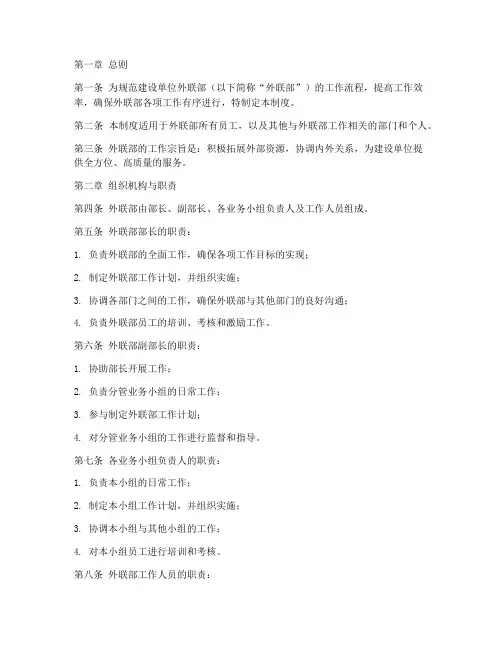 第一章 总则

第一条 为规范建设单位外联部（以下简称“外联部”）的工作流程，提高工作效率，确保外联部各项工作有序进行，特制定本制度。

第二条 本制度适用于外联部所有员工，以及其他与外联部工作相关的部门和个人。

第三条 外联部的工作宗旨是：积极拓展外部资源，协调内外关系，为建设单位提供全方位、高质量的服务。

第二章 组织机构与职责

第四条 外联部由部长、副部长、各业务小组负责人及工作人员组成。

第五条 外联部部长的职责：

1. 负责外联部的全面工作，确保各项工作目标的实现；

2. 制定外联部工作计划，并组织实施；

3. 协调各部门之间的工作，确保外联部与其他部门的良好沟通；

4. 负责外联部员工的培训、考核和激励工作。

第六条 外联部副部长的职责：

1. 协助部长开展工作；

2. 负责分管业务小组的日常工作；

3. 参与制定外联部工作计划；

4. 对分管业务小组的工作进行监督和指导。

第七条 各业务小组负责人的职责：

1. 负责本小组的日常工作；

2. 制定本小组工作计划，并组织实施；

3. 协调本小组与其他小组的工作；

4. 对本小组员工进行培训和考核。

第八条 外联部工作人员的职责：